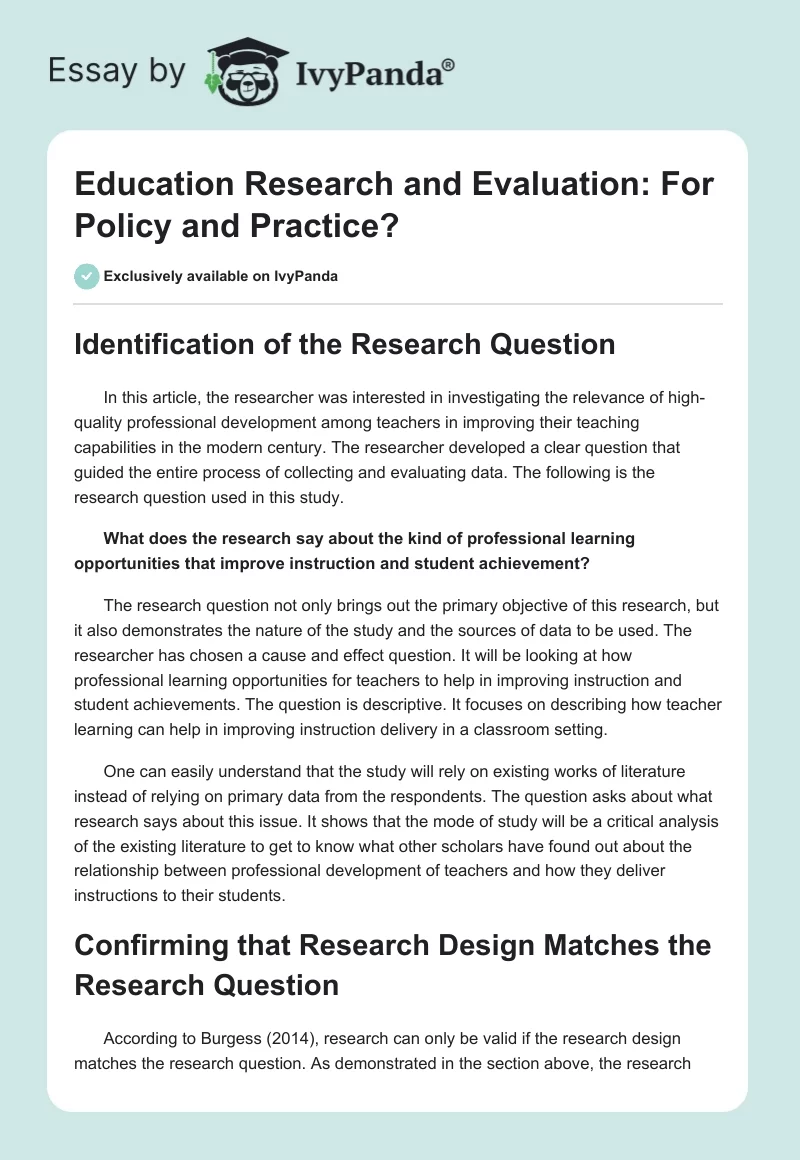 Essay by IvyPanda®

Education Research and Evaluation: For Policy and Practice?

Exclusively available on IvyPanda

Identification of the Research Question

In this article, the researcher was interested in investigating the relevance of high-quality professional development among teachers in improving their teaching capabilities in the modern century. The researcher developed a clear question that guided the entire process of collecting and evaluating data. The following is the research question used in this study.

What does the research say about the kind of professional learning opportunities that improve instruction and student achievement?

The research question not only brings out the primary objective of this research, but it also demonstrates the nature of the study and the sources of data to be used. The researcher has chosen a cause and effect question. It will be looking at how professional learning opportunities for teachers to help in improving instruction and student achievements. The question is descriptive. It focuses on describing how teacher learning can help in improving instruction delivery in a classroom setting.

One can easily understand that the study will rely on existing works of literature instead of relying on primary data from the respondents. The question asks about what research says about this issue. It shows that the mode of study will be a critical analysis of the existing literature to get to know what other scholars have found out about the relationship between professional development of teachers and how they deliver instructions to their students.

Confirming that Research Design Matches the Research Question

According to Burgess (2014), research can only be valid if the research design matches the research question. As demonstrated in the section above, the research